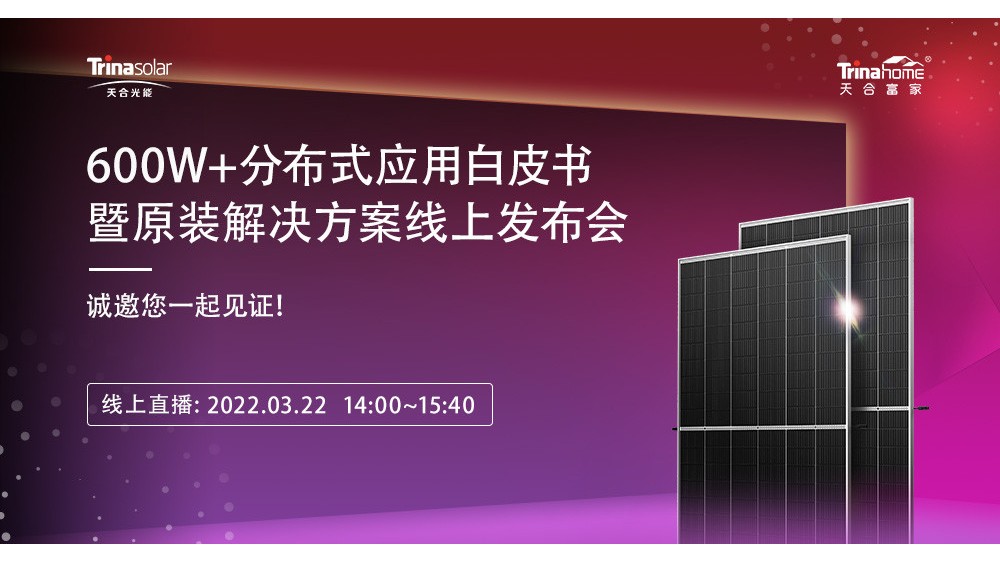 Trinasolar
天合光能

Trinahome®
天合富家

600W+分布式应用白皮书
暨原装解决方案线上发布会

诚邀您一起见证!

线上直播: 2022.03.22 14:00~15:40